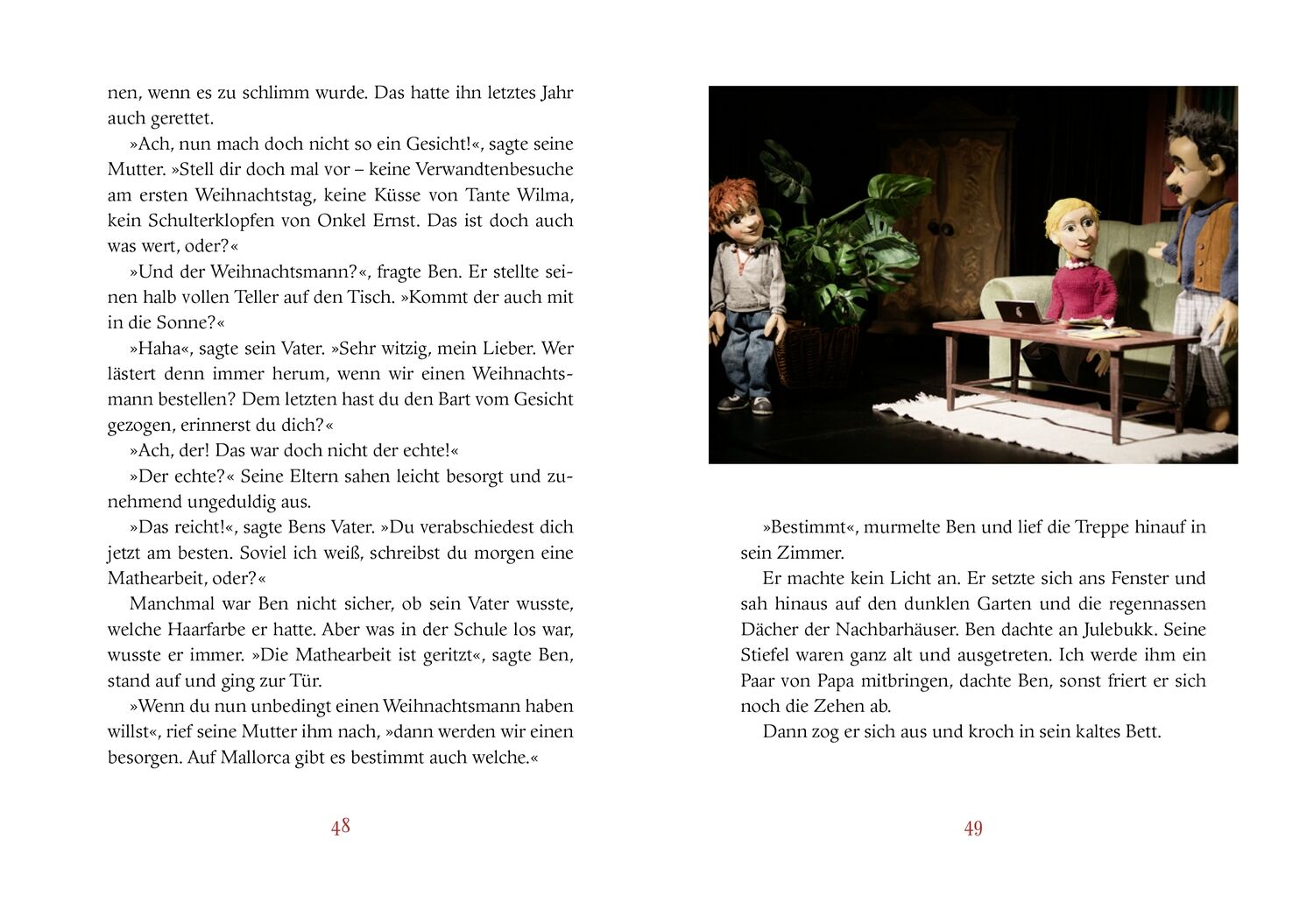 nen, wenn es zu schlimm wurde. Das hatte ihn letztes Jahr auch gerettet.

»Ach, nun mach doch nicht so ein Gesicht!«, sagte seine Mutter. »Stell dir doch mal vor – keine Verwandtenbesuche am ersten Weihnachtstag, keine Küsse von Tante Wilma, kein Schulterklopfen von Onkel Ernst. Das ist doch auch was wert, oder?«

»Und der Weihnachtsmann?«, fragte Ben. Er stellte seinen halb vollen Teller auf den Tisch. »Kommt der auch mit in die Sonne?«

»Haha«, sagte sein Vater. »Sehr witzig, mein Lieber. Wer lästert denn immer herum, wenn wir einen Weihnachtsmann bestellen? Dem letzten hast du den Bart vom Gesicht gezogen, erinnerst du dich?«

»Ach, der! Das war doch nicht der echte!«

»Der echte?« Seine Eltern sahen leicht besorgt und zunehmend ungeduldig aus.

»Das reicht!«, sagte Bens Vater. »Du verabschiedest dich jetzt am besten. Soviel ich weiß, schreibst du morgen eine Mathearbeit, oder?«

Manchmal war Ben nicht sicher, ob sein Vater wusste, welche Haarfarbe er hatte. Aber was in der Schule los war, wusste er immer. »Die Mathearbeit ist geritzt«, sagte Ben, stand auf und ging zur Tür.

»Wenn du nun unbedingt einen Weihnachtsmann haben willst«, rief seine Mutter ihm nach, »dann werden wir einen besorgen. Auf Mallorca gibt es bestimmt auch welche.«

48

»Bestimmt«, murmelte Ben und lief die Treppe hinauf in sein Zimmer.

Er machte kein Licht an. Er setzte sich ans Fenster und sah hinaus auf den dunklen Garten und die regennassen Dächer der Nachbarhäuser. Ben dachte an Julebukk. Seine Stiefel waren ganz alt und ausgetreten. Ich werde ihm ein Paar von Papa mitbringen, dachte Ben, sonst friert er sich noch die Zehen ab.

Dann zog er sich aus und kroch in sein kaltes Bett.

49